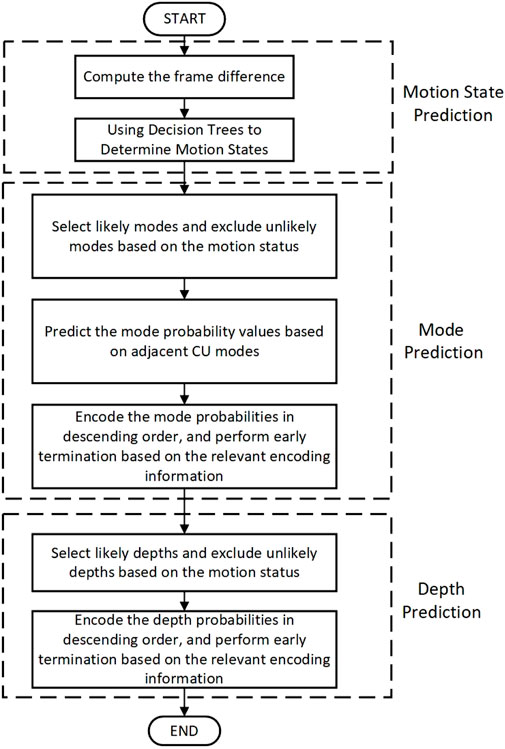 START

Compute the frame difference

Using Decision Trees to Determine Motion States

Motion State Prediction

Select likely modes and exclude unlikely modes based on the motion status

Predict the mode probability values based on adjacent CU modes

Encode the mode probabilities in descending order, and perform early termination based on the relevant encoding information

Mode Prediction

Select likely depths and exclude unlikely depths based on the motion status

Encode the depth probabilities in descending order, and perform early termination based on the relevant encoding information

Depth Prediction

END